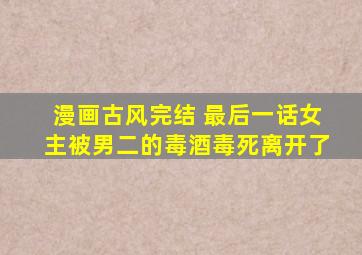 漫画古风完结 最后一话女主被男二的毒酒毒死离开了